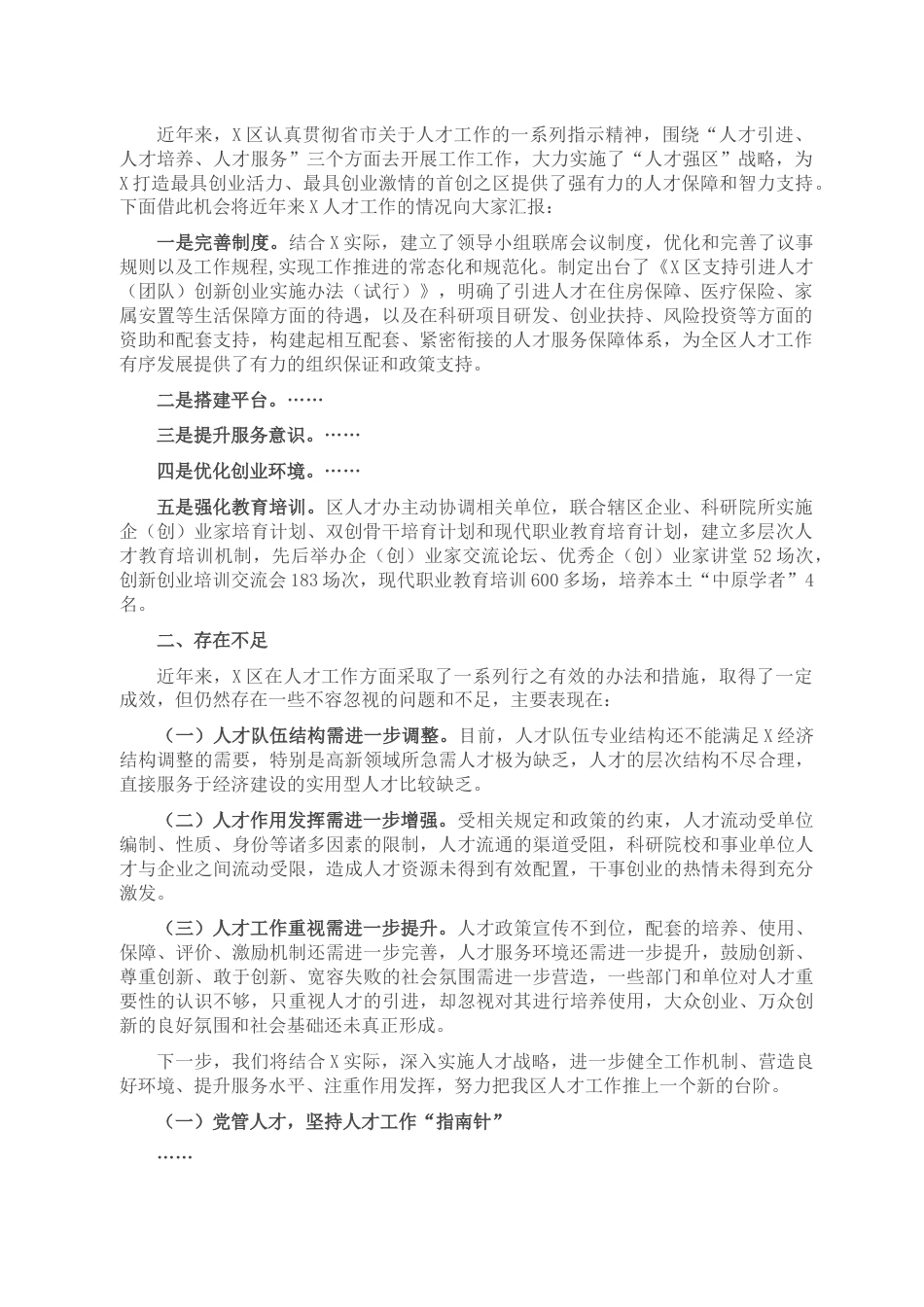 近年来，X区认真贯彻省市关于人才工作的一系列指示精神，围绕“人才引进、人才培养、人才服务”三个方面去开展工作工作，大力实施了“人才强区”战略，为X打造最具创业活力、最具创业激情的首创之区提供了强有力的人才保障和智力支持。下面借此机会将近年来X人才工作的情况向大家汇报：

一是完善制度。结合X实际，建立了领导小组联席会议制度，优化和完善了议事规则以及工作规程，实现工作推进的常态化和规范化。制定出台了《X区支持引进人才（团队）创新创业实施办法（试行）》，明确了引进人才在住房保障、医疗保险、家属安置等生活保障方面的待遇，以及在科研项目研发、创业扶持、风险投资等方面的资助和配套支持，构建起相互配套、紧密衔接的人才服务保障体系，为全区人才工作有序发展提供了有力的组织保证和政策支持。

二是搭建平台。……

三是提升服务意识。……

四是优化创业环境。……

五是强化教育培训。区人才办主动协调相关单位，联合辖区企业、科研院所实施企（创）业家培育计划、双创骨干培育计划和现代职业教育培育计划，建立多层次人才教育培训机制，先后举办企（创）业家交流论坛、优秀企（创）业家讲堂52场次，创新创业培训交流会183场次，现代职业教育培训600多场，培养本土“中原学者”4名。

二、存在不足

近年来，X区在人才工作方面采取了一系列行之有效的办法和措施，取得了一定成效，但仍然存在一些不容忽视的问题和不足，主要表现在：

（一）人才队伍结构需进一步调整。目前，人才队伍专业结构还不能满足X经济结构调整的需要，特别是高新领域所急需人才极为缺乏，人才的层次结构不尽合理，直接服务于经济建设的实用型人才比较缺乏。

（二）人才作用发挥需进一步增强。受相关规定和政策的约束，人才流动受单位编制、性质、身份等诸多因素的限制，人才流通的渠道受阻，科研院校和事业单位人才与企业之间流动受限，造成人才资源未得到有效配置，干事创业的热情未得到充分激发。

（三）人才工作重视需进一步提升。人才政策宣传不到位，配套的培养、使用、保障、评价、激励机制还需进一步完善，人才服务环境还需进一步提升，鼓励创新、尊重创新、敢于创新、宽容失败的社会氛围需进一步营造，一些部门和单位对人才重要性的认识不够，只重视人才的引进，却忽视对其进行培养使用，大众创业、万众创新的良好氛围和社会基础还未真正形成。

下一步，我们将结合X实际，深入实施人才战略，进一步健全工作机制、营造良好环境、提升服务水平、注重作用发挥，努力把我区人才工作推上一个新的台阶。

（一）党管人才，坚持人才工作“指南针”

……